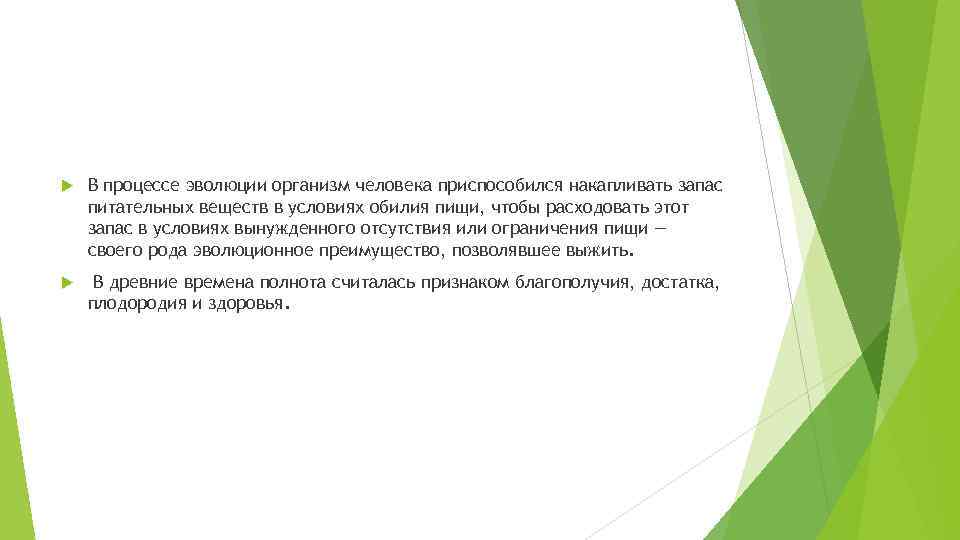 В процессе эволюции организм человека приспособился накапливать запас питательных веществ в условиях обилия пищи, чтобы расходовать этот запас в условиях вынужденного отсутствия или ограничения пищи — своего рода эволюционное преимущество, позволявшее выжить.

В древние времена полнота считалась признаком благополучия, достатка, плодородия и здоровья.